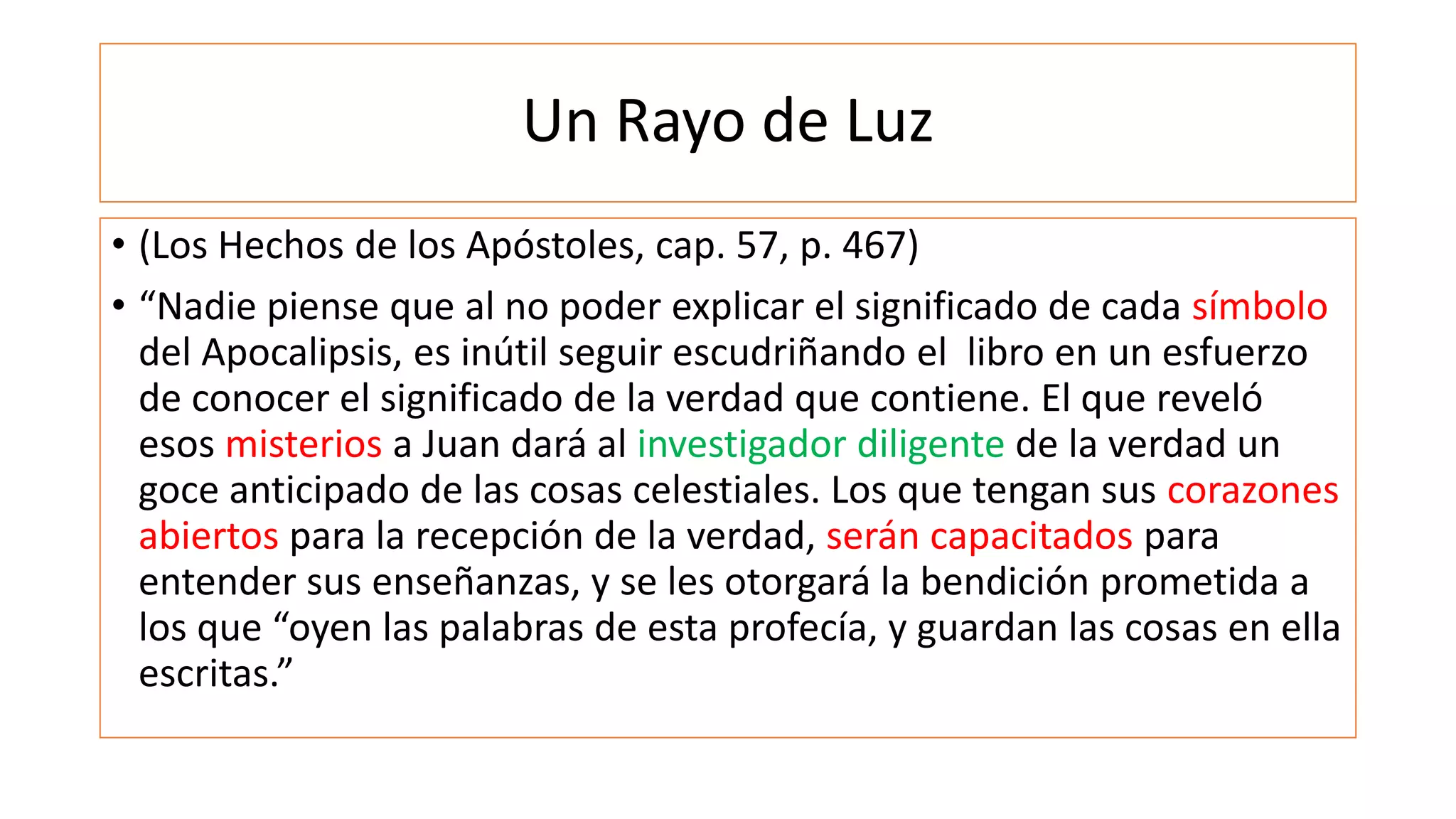 Un Rayo de Luz

• (Los Hechos de los Apóstoles, cap. 57, p. 467)

• “Nadie piense que al no poder explicar el significado de cada símbolo del Apocalipsis, es inútil seguir escudriñando el libro en un esfuerzo de conocer el significado de la verdad que contiene. El que reveló esos misterios a Juan dará al investigador diligente de la verdad un goce anticipado de las cosas celestiales. Los que tengan sus corazones abiertos para la recepción de la verdad, serán capacitados para entender sus enseñanzas, y se les otorgará la bendición prometida a los que “oyen las palabras de esta profecía, y guardan las cosas en ella escritas.”